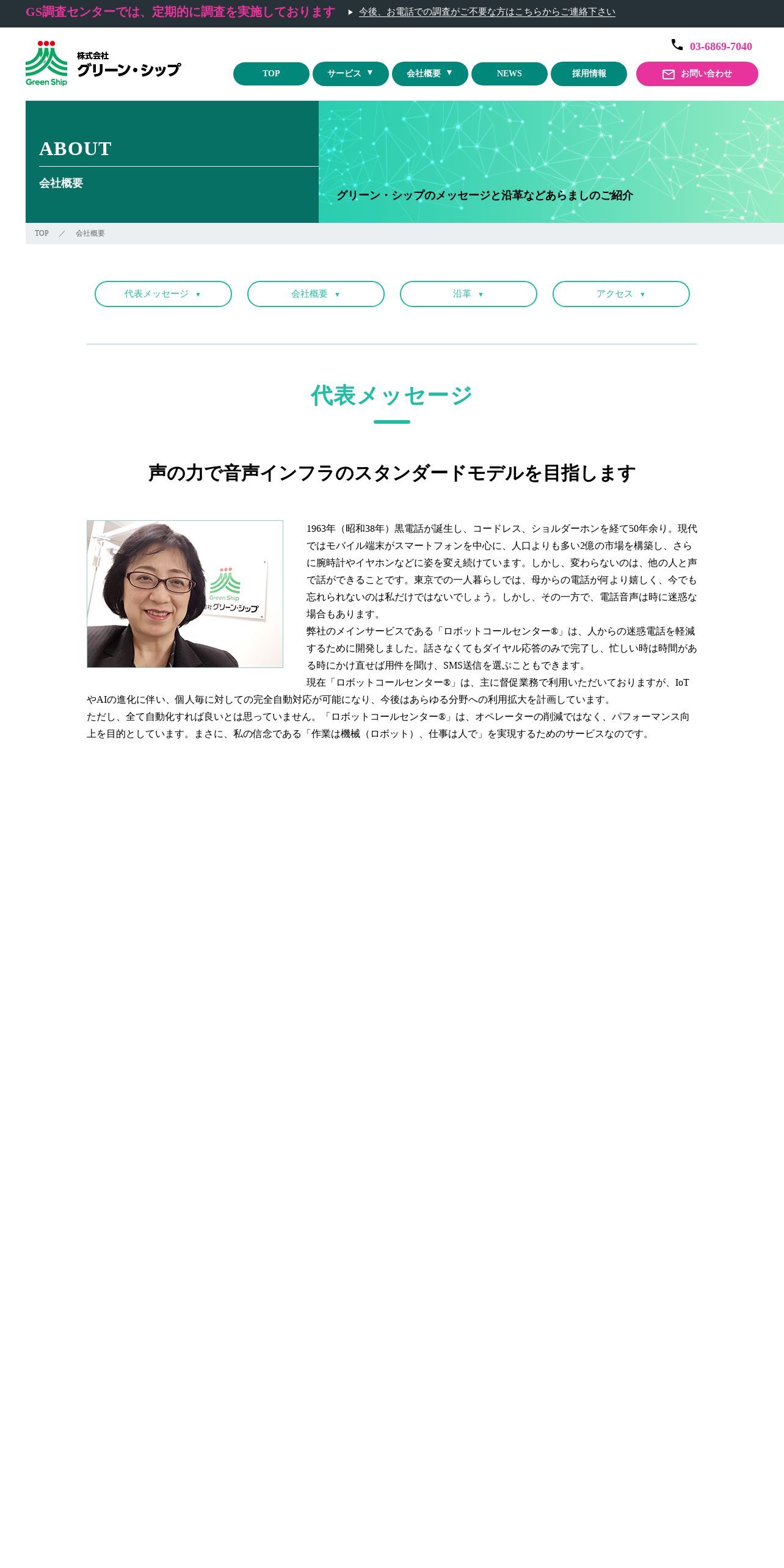 GS調査センターでは、定期的に調査を実施しております

今後、お電話での調査がご不要な方はこちらからご連絡下さい

Green Ship 株式会社 グリーン・シップ

03-6869-7040

TOP サービス ▼ 会社概要 ▼ NEWS 採用情報 お問い合わせ

ABOUT

会社概要

グリーン・シップのメッセージと沿革などあらましのご紹介

TOP ／ 会社概要

代表メッセージ ▼ 会社概要 ▼ 沿革 ▼ アクセス ▼

代表メッセージ

声の力で音声インフラのスタンダードモデルを目指します

Green Ship 会社 グリーン・シップ

1963年（昭和38年）黒電話が誕生し、コードレス、ショルダーホンを経て50年余り。現代ではモバイル端末がスマートフォンを中心に、人口よりも多い2億の市場を構築し、さらに腕時計やイヤホンなどに姿を変え続けています。しかし、変わらないのは、他の人と声で話ができることです。東京での一人暮らしでは、母からの電話が何より嬉しく、今でも忘れられないのは私だけではないでしょう。しかし、その一方で、電話音声は時に迷惑な場合もあります。

弊社のメインサービスである「ロボットコールセンター®」は、人からの迷惑電話を軽減するために開発しました。話さなくてもダイヤル応答のみで完了し、忙しい時は時間がある時にかけ直せば用件を聞け、SMS送信を選ぶこともできます。

現在「ロボットコールセンター®」は、主に督促業務で利用いただいておりますが、IoTやAIの進化に伴い、個人毎に対しての完全自動対応が可能になり、今後はあらゆる分野への利用拡大を計画しています。

ただし、全て自動化すれば良いとは思っていません。「ロボットコールセンター®」は、オペレーターの削減ではなく、パフォーマンス向上を目的としています。まさに、私の信念である「作業は機械（ロボット）、仕事は人で」を実現するためのサービスなのです。